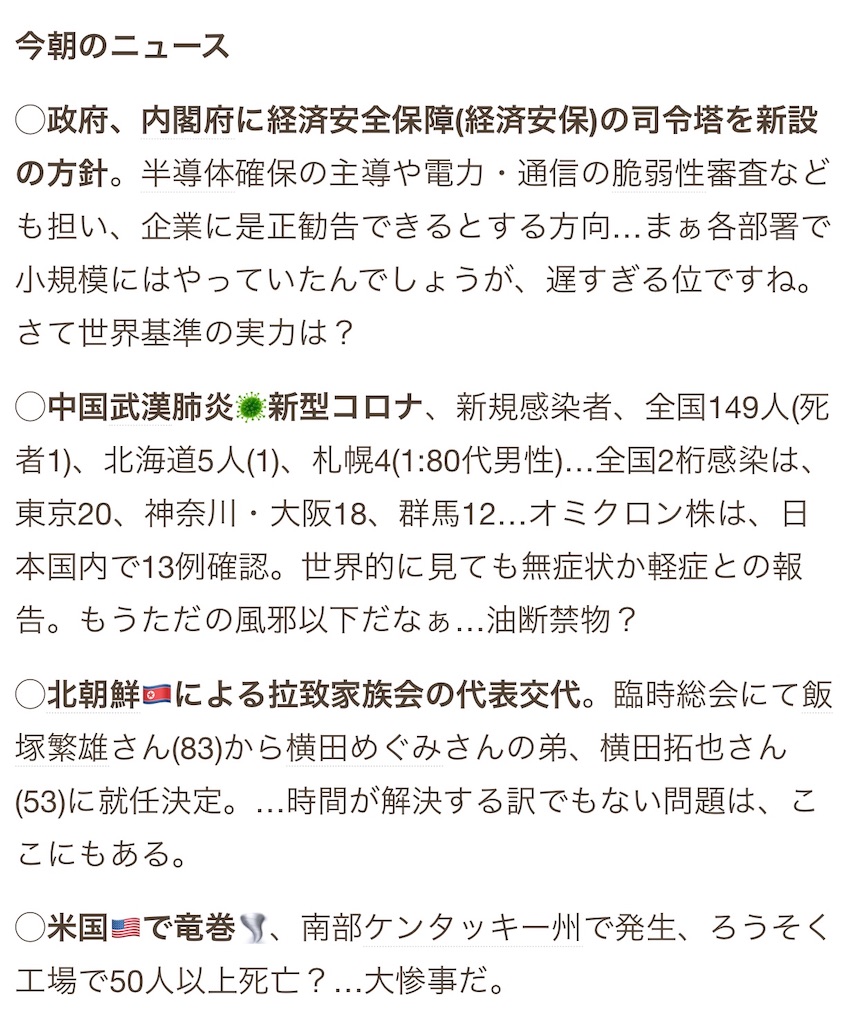 今朝のニュース

◯政府、内閣府に経済安全保障(経済安保)の司令塔を新設の方針。半導体確保の主導や電力・通信の脆弱性審査なども担い、企業に是正勧告できるとする方向…まぁ各部署で小規模にはやっていたんでしょうが、遅すぎる位ですね。さて世界基準の実力は？

◯中国武漢肺炎🦠新型コロナ、新規感染者、全国149人(死者1)、北海道5人(1)、札幌4(1:80代男性)…全国2桁感染は、東京20、神奈川・大阪18、群馬12…オミクロン株は、日本国内で13例確認。世界的に見ても無症状か軽症との報告。もうただの風邪以下だなぁ…油断禁物？

◯北朝鮮🇰🇵による拉致家族会の代表交代。臨時総会にて飯塚繁雄さん(83)から横田めぐみさんの弟、横田拓也さん(53)に就任決定。…時間が解決する訳でもない問題は、ここにもある。

◯米国🇺🇸で竜巻🌪、南部ケンタッキー州で発生、ろうそく工場で50人以上死亡？…大惨事だ。